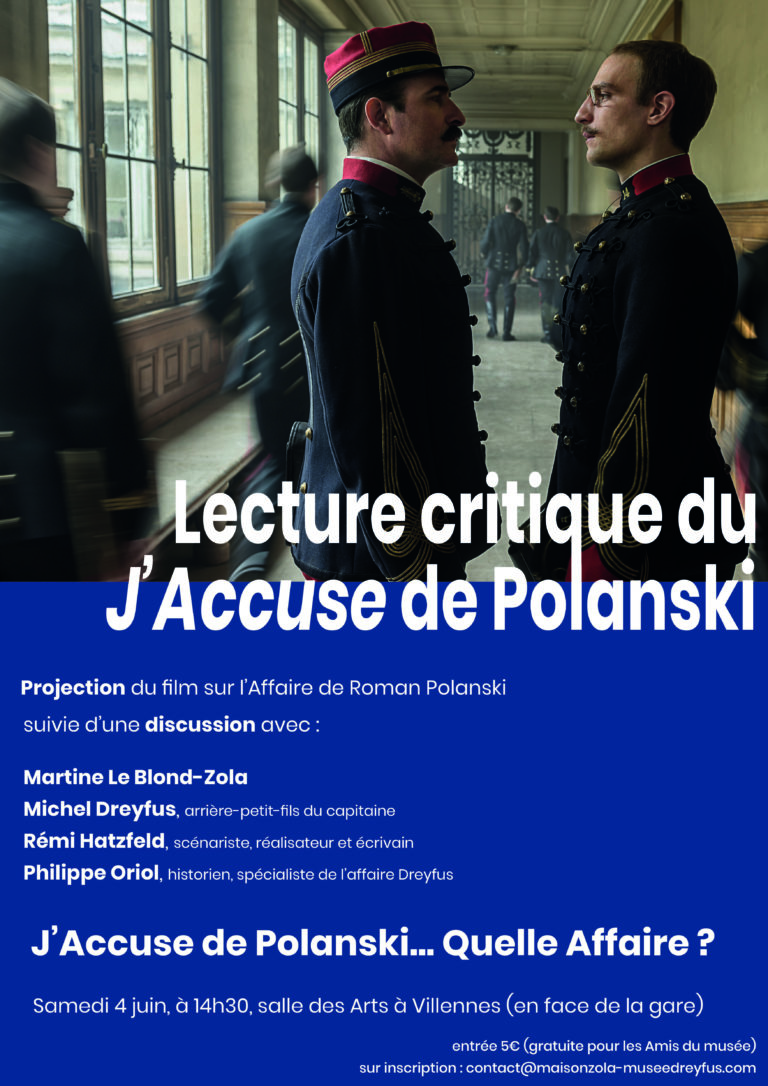 Lecture critique du
J'Accuse de Polanski

Projection du film sur l'Affaire de Roman Polanski suivie d'une discussion avec :

Martine Le Blond-Zola
Michel Dreyfus, arrière-petit-fils du capitaine
Rémi Hatzfeld, scénariste, réalisateur et écrivain
Philippe Oriol, historien, spécialiste de l'affaire Dreyfus

J'Accuse de Polanski... Quelle Affaire ?

Samedi 4 juin, à 14h30, salle des Arts à Villennes (en face de la gare)

entrée 5€ (gratuite pour les Amis du musée)
sur inscription : contact@maisonzola-museedreyfus.com